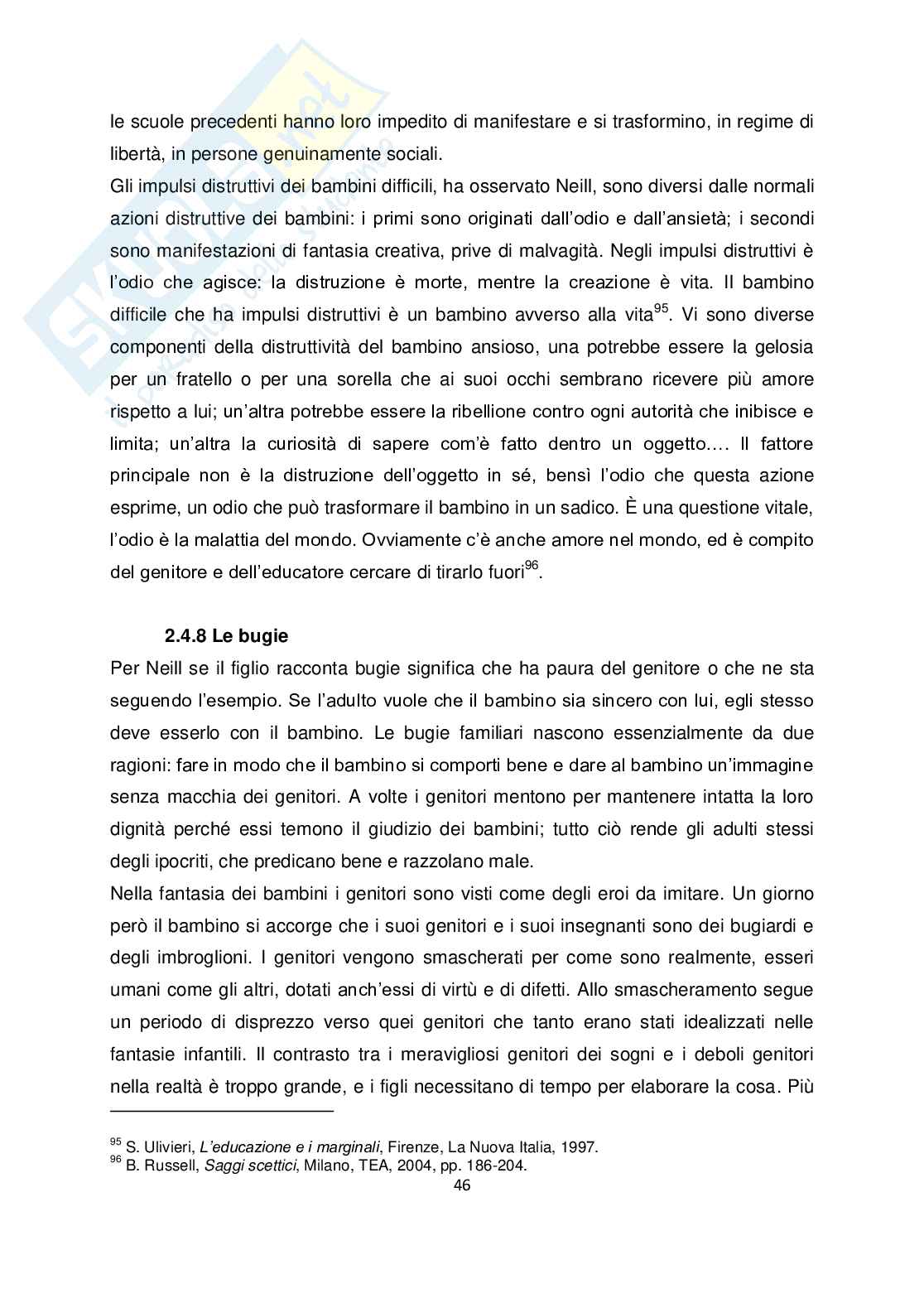 le scuole precedenti hanno loro impedito di manifestare e si trasformino, in regime di libertà, in persone genuinamente sociali.
Gli impulsi distruttivi dei bambini difficili, ha osservato Neill, sono diversi dalle normali azioni distruttive dei bambini: i primi sono originati dall'odio e dall'ansietà; i secondi sono manifestazioni di fantasia creativa, prive di malvagità. Negli impulsi distruttivi è l'odio che agisce: la distruzione è morte, mentre la creazione è vita. Il bambino difficile che ha impulsi distruttivi è un bambino avverso alla vita$^{95}$. Vi sono diverse componenti della distruttività del bambino ansioso, una potrebbe essere la gelosia per un fratello o per una sorella che ai suoi occhi sembrano ricevere più amore rispetto a lui; un'altra potrebbe essere la ribellione contro ogni autorità che inibisce e limita; un'altra la curiosità di sapere com'è fatto dentro un oggetto…. Il fattore principale non è la distruzione dell'oggetto in sé, bensì l'odio che questa azione esprime, un odio che può trasformare il bambino in un sadico. È una questione vitale, l'odio è la malattia del mondo. Ovviamente c'è anche amore nel mondo, ed è compito del genitore e dell'educatore cercare di tirarlo fuori$^{96}$.

2.4.8 Le bugie
Per Neill se il figlio racconta bugie significa che ha paura del genitore o che ne sta seguendo l'esempio. Se l'adulto vuole che il bambino sia sincero con lui, egli stesso deve esserlo con il bambino. Le bugie familiari nascono essenzialmente da due ragioni: fare in modo che il bambino si comporti bene e dare al bambino un'immagine senza macchia dei genitori. A volte i genitori mentono per mantenere intatta la loro dignità perché essi temono il giudizio dei bambini; tutto ciò rende gli adulti stessi degli ipocriti, che predicano bene e razzolano male.
Nella fantasia dei bambini i genitori sono visti come degli eroi da imitare. Un giorno però il bambino si accorge che i suoi genitori e i suoi insegnanti sono dei bugiardi e degli imbroglioni. I genitori vengono smascherati per come sono realmente, esseri umani come gli altri, dotati anch'essi di virtù e di difetti. Allo smascheramento segue un periodo di disprezzo verso quei genitori che tanto erano stati idealizzati nelle fantasie infantili. Il contrasto tra i meravigliosi genitori dei sogni e i deboli genitori nella realtà è troppo grande, e i figli necessitano di tempo per elaborare la cosa. Più

$^{95}$ S. Ulivieri, L'educazione e i marginali, Firenze, La Nuova Italia, 1997.
$^{96}$ B. Russell, Saggi scettici, Milano, TEA, 2004, pp. 186-204.
46